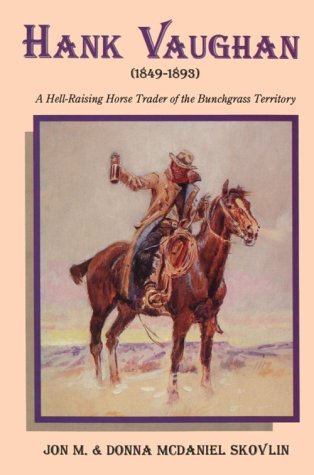 HANK VAUGHAN
(1849-1893)
A Hell-Raising Horse Trader of the Bunchgrass Territory

JON M. & DONNA MCDANIEL SKOVLIN